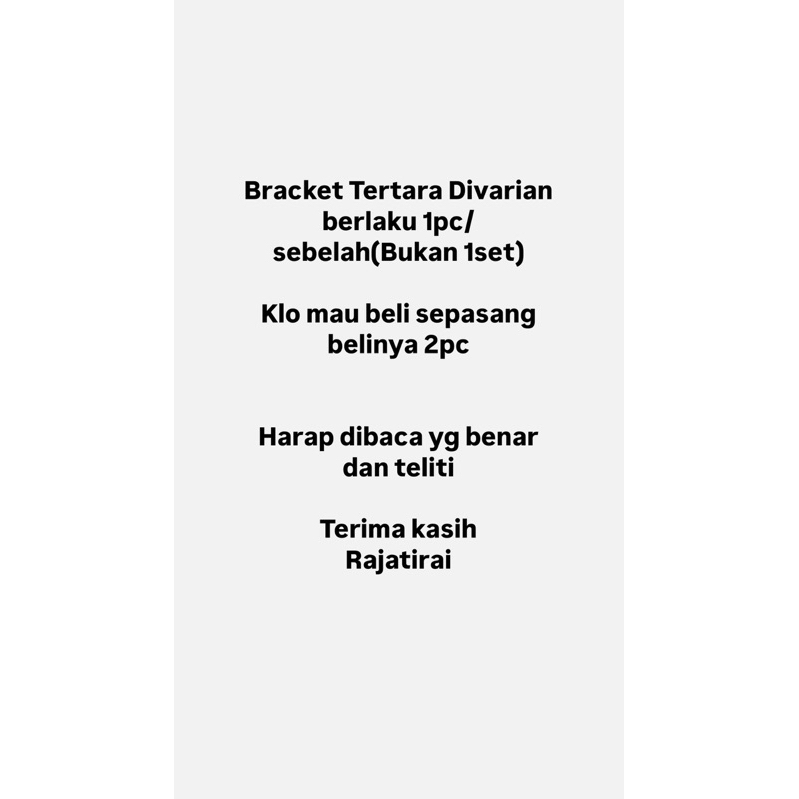 Bracket Tertara Divarian berlaku 1pc/ sebelah(Bukan 1set)

Klo mau beli sepasang belinya 2pc

Harap dibaca yg benar dan teliti

Terima kasih
Rajatirai